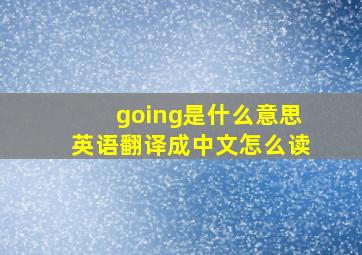 going是什么意思
英语翻译成中文怎么读